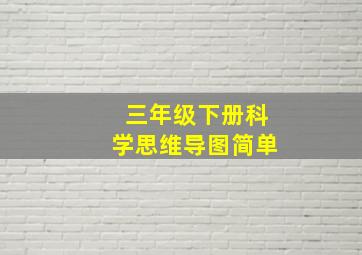 三年级下册科学思维导图简单